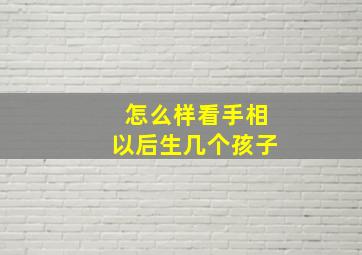 怎么样看手相
以后生几个孩子